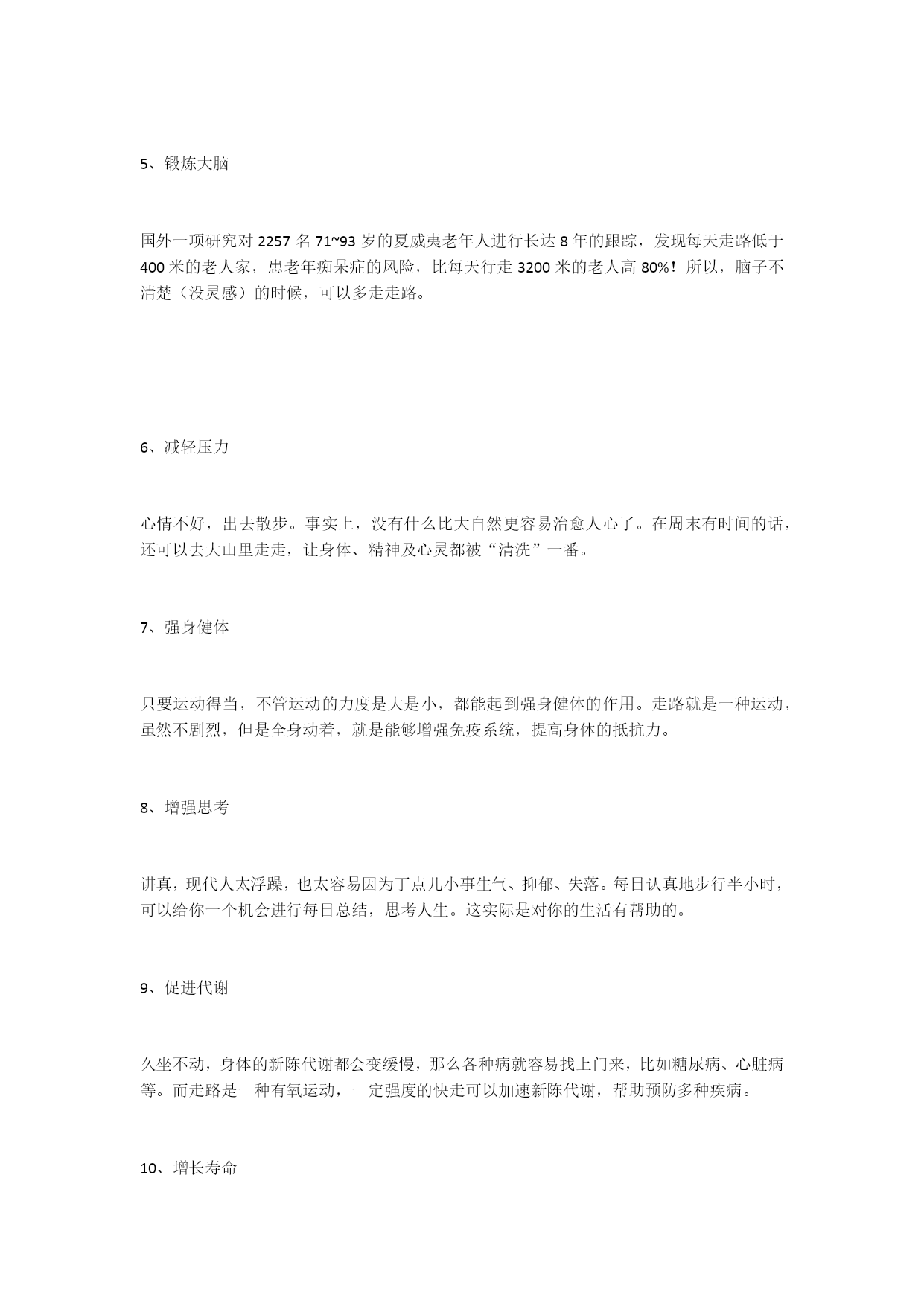 5、锻炼大脑

国外一项研究对 2257 名 71~93 岁的夏威夷老年人进行长达 8 年的跟踪，发现每天走路低于 400 米的老人家，患老年痴呆症的风险，比每天行走 3200 米的老人高 80%！所以，脑子不清楚（没灵感）的时候，可以多走走路。

6、减轻压力

心情不好，出去散步。事实上，没有什么比大自然更容易治愈人心了。在周末有时间的话，还可以去大山里走走，让身体、精神及心灵都被“清洗”一番。

7、强身健体

只要运动得当，不管运动的力度是大是小，都能起到强身健体的作用。走路就是一种运动，虽然不剧烈，但是全身动着，就是能够增强免疫系统，提高身体的抵抗力。

8、增强思考

讲真，现代人太浮躁，也太容易因为丁点儿小事生气、抑郁、失落。每日认真地步行半小时，可以给你一个机会进行每日总结，思考人生。这实际是对你的生活有帮助的。

9、促进代谢

久坐不动，身体的新陈代谢都会变缓慢，那么各种病就容易找上门来，比如糖尿病、心脏病等。而走路是一种有氧运动，一定强度的快走可以加速新陈代谢，帮助预防多种疾病。

10、增长寿命